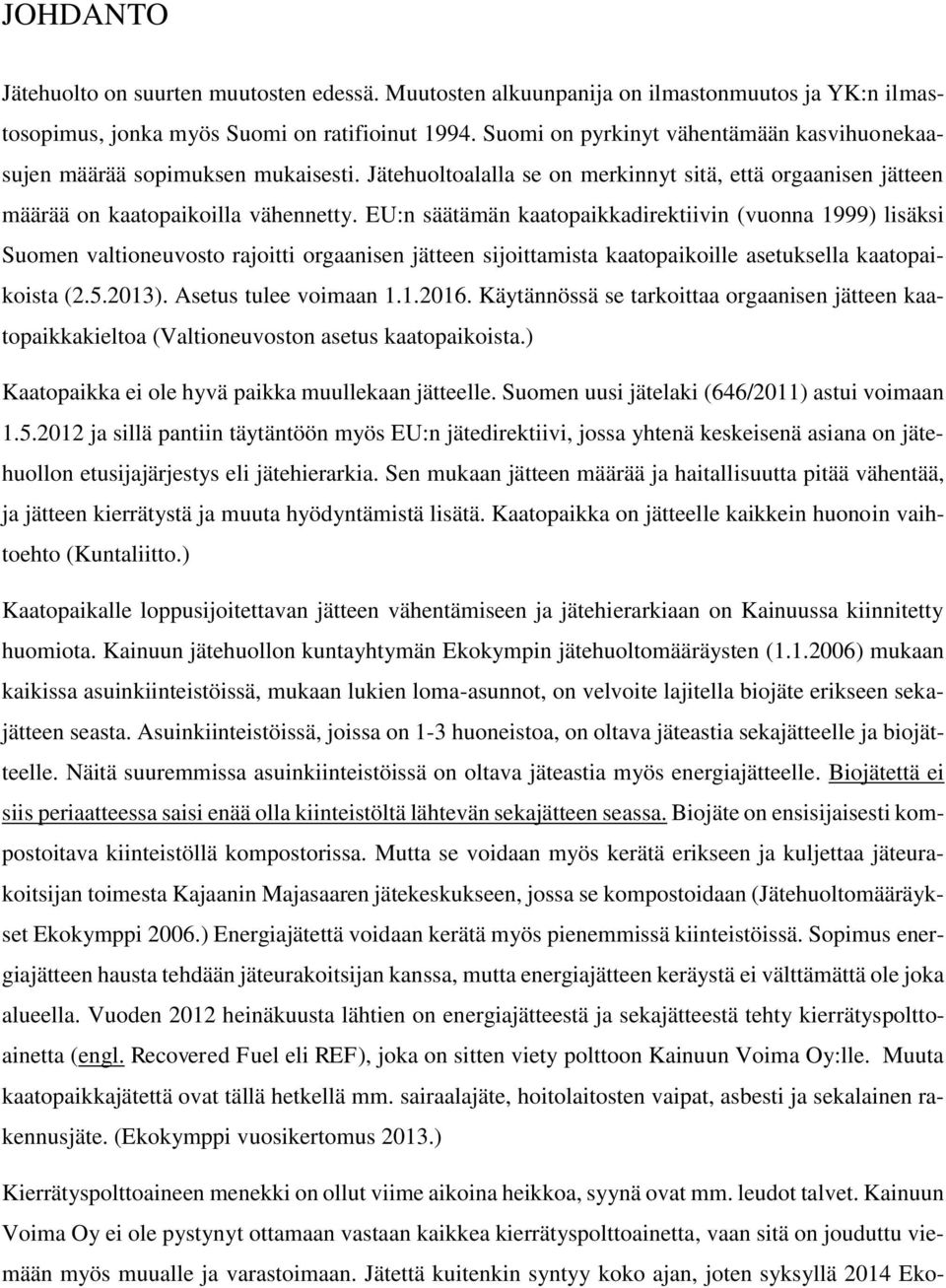 JOHDANTO

Jätehuolto on suurten muutosten edessä. Muutosten alkuunpanija on ilmastonmuutos ja YK:n ilmastosopimus, jonka myös Suomi on ratifioinut 1994. Suomi on pyrkinyt vähentämään kasvihuonekaasujen määrää sopimuksen mukaisesti. Jätehuoltoalalla se on merkinnyt sitä, että orgaanisen jätteen määrää on kaatopaikoilla vähennetty. EU:n säätämän kaatopaikkadirektiivin (vuonna 1999) lisäksi Suomen valtioneuvosto rajoitti orgaanisen jätteen sijoittamista kaatopaikoille asetuksella kaatopaikoista (2.5.2013). Asetus tulee voimaan 1.1.2016. Käytännössä se tarkoittaa orgaanisen jätteen kaatopaikkakieltoa (Valtioneuvoston asetus kaatopaikoista.)

Kaatopaikka ei ole hyvä paikka muullekaan jätteelle. Suomen uusi jätelaki (646/2011) astui voimaan 1.5.2012 ja sillä pantiin täytäntöön myös EU:n jätedirektiivi, jossa yhtenä keskeisenä asiana on jätehuollon etusijajärjestys eli jätehierarkia. Sen mukaan jätteen määrää ja haitallisuutta pitää vähentää, ja jätteen kierrätystä ja muuta hyödyntämistä lisätä. Kaatopaikka on jätteelle kaikkein huonoin vaihtoehto (Kuntaliitto.)

Kaatopaikalle loppusijoitettavan jätteen vähentämiseen ja jätehierarkiaan on Kainuussa kiinnitetty huomiota. Kainuun jätehuollon kuntayhtymän Ekokympin jätehuoltomääräysten (1.1.2006) mukaan kaikissa asuinkiinteistöissä, mukaan lukien loma-asunnot, on velvoite lajitella biojäte erikseen sekajätteen seasta. Asuinkiinteistöissä, joissa on 1-3 huoneistoa, on oltava jäteastia sekajätteelle ja biojätteelle. Näitä suuremmissa asuinkiinteistöissä on oltava jäteastia myös energiajätteelle. Biojätettä ei siis periaatteessa saisi enää olla kiinteistöltä lähtevän sekajätteen seassa. Biojäte on ensisijaisesti kompostoitava kiinteistöllä kompostorissa. Mutta se voidaan myös kerätä erikseen ja kuljettaa jäteurakoitsijan toimesta Kajaanin Majasaaren jätekeskukseen, jossa se kompostoidaan (Jätehuoltomääräykset Ekokymppi 2006.) Energiajätettä voidaan kerätä myös pienemmissä kiinteistöissä. Sopimus energiajätteen hausta tehdään jäteurakoitsijan kanssa, mutta energiajätteen keräystä ei välttämättä ole joka alueella. Vuoden 2012 heinäkuusta lähtien on energiajätteestä ja sekajätteestä tehty kierrätyspolttoainetta (engl. Recovered Fuel eli REF), joka on sitten viety polttoon Kainuun Voima Oy:lle. Muuta kaatopaikkajätettä ovat tällä hetkellä mm. sairaalajäte, hoitolaitosten vaipat, asbesti ja sekalainen rakennusjäte. (Ekokymppi vuosikertomus 2013.)

Kierrätyspolttoaineen menekki on ollut viime aikoina heikkoa, syynä ovat mm. leudot talvet. Kainuun Voima Oy ei ole pystynyt ottamaan vastaan kaikkea kierrätyspolttoainetta, vaan sitä on jouduttu viemään myös muualle ja varastoimaan. Jätettä kuitenkin syntyy koko ajan, joten syksyllä 2014 Eko-